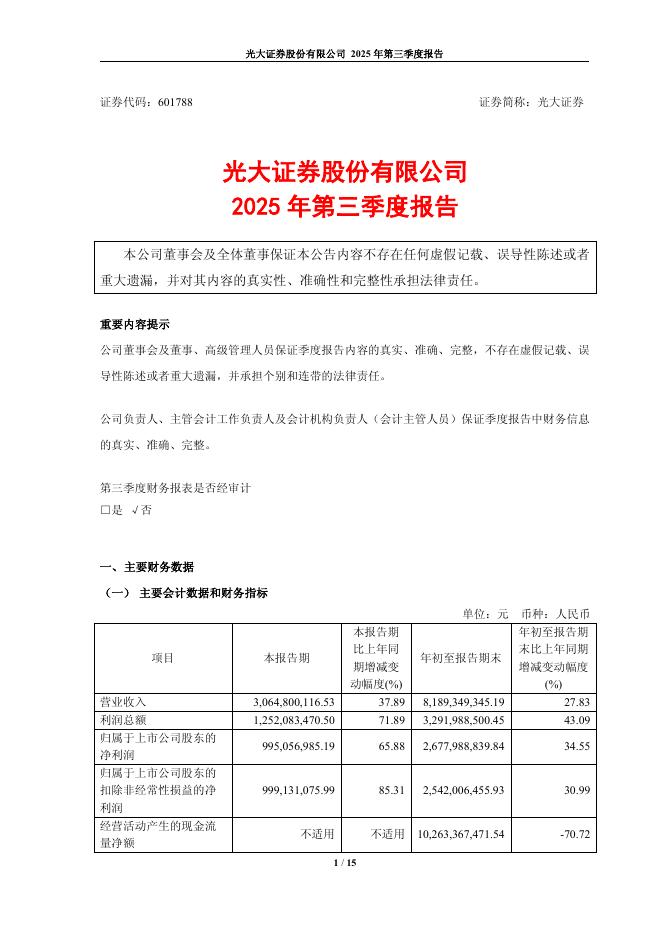 光大证券股份有限公司 2025 年第三季度报告

证券代码：601788　　证券简称：光大证券

光大证券股份有限公司
2025 年第三季度报告

本公司董事会及全体董事保证本公告内容不存在任何虚假记载、误导性陈述或者重大遗漏，并对其内容的真实性、准确性和完整性承担法律责任。

重要内容提示
公司董事会及董事、高级管理人员保证季度报告内容的真实、准确、完整，不存在虚假记载、误导性陈述或者重大遗漏，并承担个别和连带的法律责任。

公司负责人、主管会计工作负责人及会计机构负责人（会计主管人员）保证季度报告中财务信息的真实、准确、完整。

第三季度财务报表是否经审计
□是 √否

一、主要财务数据
（一） 主要会计数据和财务指标
单位：元　币种：人民币

| 项目 | 本报告期 | 本报告期比上年同期增减变动幅度(%) | 年初至报告期末 | 年初至报告期末比上年同期增减变动幅度(%) |
|---|---|---|---|---|
| 营业收入 | 3,064,800,116.53 | 37.89 | 8,189,349,345.19 | 27.83 |
| 利润总额 | 1,252,083,470.50 | 71.89 | 3,291,988,500.45 | 43.09 |
| 归属于上市公司股东的净利润 | 995,056,985.19 | 65.88 | 2,677,988,839.84 | 34.55 |
| 归属于上市公司股东的扣除非经常性损益的净利润 | 999,131,075.99 | 85.31 | 2,542,006,455.93 | 30.99 |
| 经营活动产生的现金流量净额 | 不适用 | 不适用 | 10,263,367,471.54 | -70.72 |

1 / 15